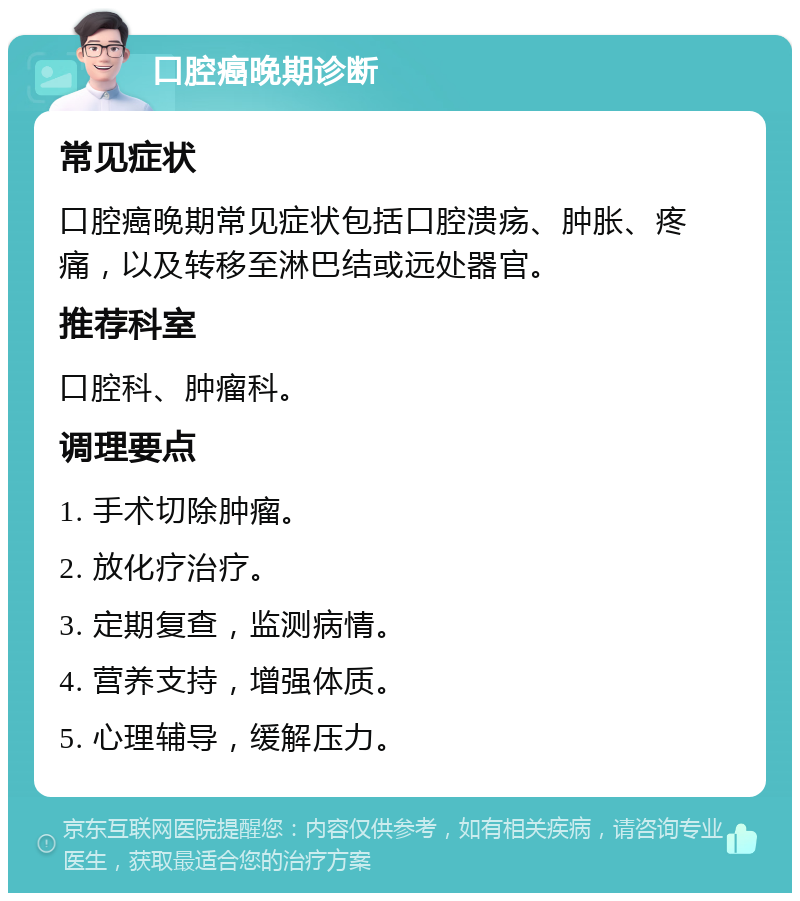 口腔癌晚期诊断

常见症状

口腔癌晚期常见症状包括口腔溃疡、肿胀、疼痛，以及转移至淋巴结或远处器官。

推荐科室

口腔科、肿瘤科。

调理要点

1. 手术切除肿瘤。

2. 放化疗治疗。

3. 定期复查，监测病情。

4. 营养支持，增强体质。

5. 心理辅导，缓解压力。

京东互联网医院提醒您：内容仅供参考，如有相关疾病，请咨询专业医生，获取最适合您的治疗方案